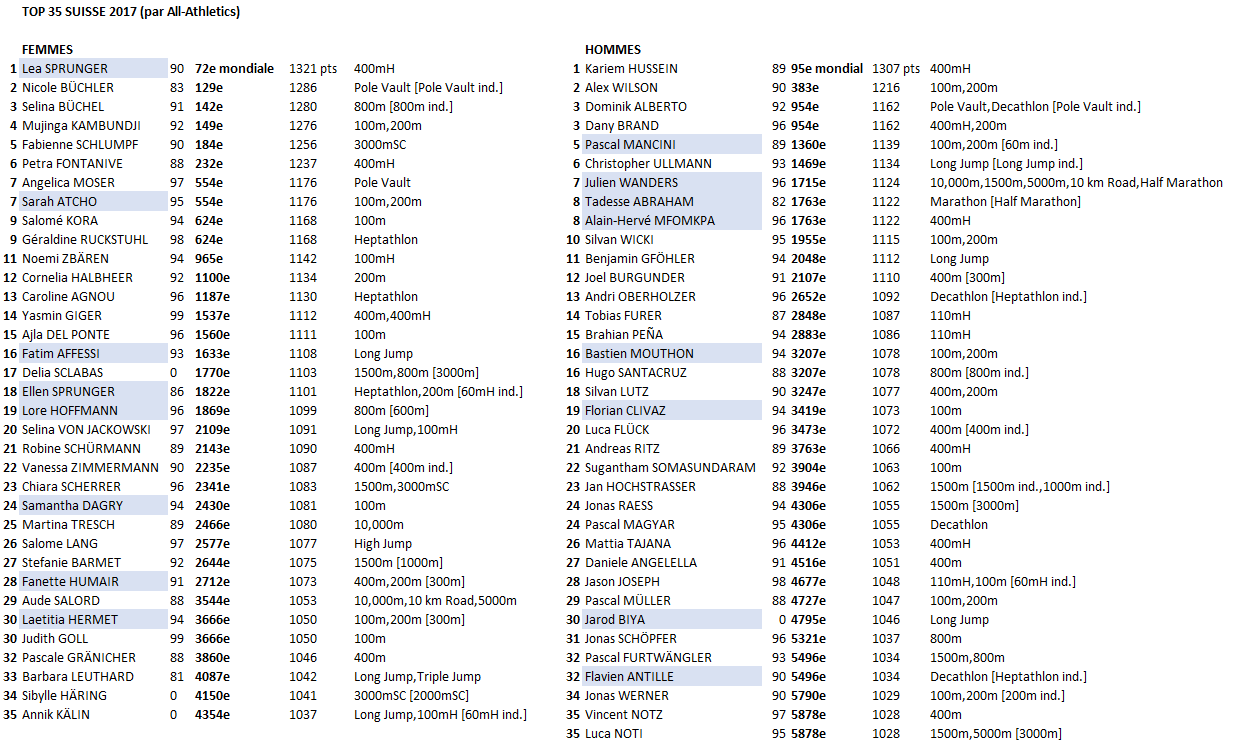 TOP 35 SUISSE 2017 (par All-Athletics)

FEMMES

| | | | | | |
|---|---|---|---|---|---|
| 1 | Lea SPRUNGER | 90 | 72e mondiale | 1321 pts | 400mH |
| 2 | Nicole BÜCHLER | 83 | 129e | 1286 | Pole Vault [Pole Vault ind.] |
| 3 | Selina BÜCHEL | 91 | 142e | 1280 | 800m [800m ind.] |
| 4 | Mujinga KAMBUNDJI | 92 | 149e | 1276 | 100m,200m |
| 5 | Fabienne SCHLUMPF | 90 | 184e | 1256 | 3000mSC |
| 6 | Petra FONTANIVE | 88 | 232e | 1237 | 400mH |
| 7 | Angelica MOSER | 97 | 554e | 1176 | Pole Vault |
| 7 | Sarah ATCHO | 95 | 554e | 1176 | 100m,200m |
| 9 | Salomé KORA | 94 | 624e | 1168 | 100m |
| 9 | Géraldine RUCKSTUHL | 98 | 624e | 1168 | Heptathlon |
| 11 | Noemi ZBÄREN | 94 | 965e | 1142 | 100mH |
| 12 | Cornelia HALBHEER | 92 | 1100e | 1134 | 200m |
| 13 | Caroline AGNOU | 96 | 1187e | 1130 | Heptathlon |
| 14 | Yasmin GIGER | 99 | 1537e | 1112 | 400m,400mH |
| 15 | Ajla DEL PONTE | 96 | 1560e | 1111 | 100m |
| 16 | Fatim AFFESSI | 93 | 1633e | 1108 | Long Jump |
| 17 | Delia SCLABAS | 0 | 1770e | 1103 | 1500m,800m [3000m] |
| 18 | Ellen SPRUNGER | 86 | 1822e | 1101 | Heptathlon,200m [60mH ind.] |
| 19 | Lore HOFFMANN | 96 | 1869e | 1099 | 800m [600m] |
| 20 | Selina VON JACKOWSKI | 97 | 2109e | 1091 | Long Jump,100mH |
| 21 | Robine SCHÜRMANN | 89 | 2143e | 1090 | 400mH |
| 22 | Vanessa ZIMMERMANN | 90 | 2235e | 1087 | 400m [400m ind.] |
| 23 | Chiara SCHERRER | 96 | 2341e | 1083 | 1500m,3000mSC |
| 24 | Samantha DAGRY | 94 | 2430e | 1081 | 100m |
| 25 | Martina TRESCH | 89 | 2466e | 1080 | 10,000m |
| 26 | Salome LANG | 97 | 2577e | 1077 | High Jump |
| 27 | Stefanie BARMET | 92 | 2644e | 1075 | 1500m [1000m] |
| 28 | Fanette HUMAIR | 91 | 2712e | 1073 | 400m,200m [300m] |
| 29 | Aude SALORD | 88 | 3544e | 1053 | 10,000m,10 km Road,5000m |
| 30 | Laetitia HERMET | 94 | 3666e | 1050 | 100m,200m [300m] |
| 30 | Judith GOLL | 99 | 3666e | 1050 | 100m |
| 32 | Pascale GRÄNICHER | 88 | 3860e | 1046 | 400m |
| 33 | Barbara LEUTHARD | 81 | 4087e | 1042 | Long Jump,Triple Jump |
| 34 | Sibylle HÄRING | 0 | 4150e | 1041 | 3000mSC [2000mSC] |
| 35 | Annik KÄLIN | 0 | 4354e | 1037 | Long Jump,100mH [60mH ind.] |

HOMMES

| | | | | | |
|---|---|---|---|---|---|
| 1 | Kariem HUSSEIN | 89 | 95e mondial | 1307 pts | 400mH |
| 2 | Alex WILSON | 90 | 383e | 1216 | 100m,200m |
| 3 | Dominik ALBERTO | 92 | 954e | 1162 | Pole Vault,Decathlon [Pole Vault ind.] |
| 3 | Dany BRAND | 96 | 954e | 1162 | 400mH,200m |
| 5 | Pascal MANCINI | 89 | 1360e | 1139 | 100m,200m [60m ind.] |
| 6 | Christopher ULLMANN | 93 | 1469e | 1134 | Long Jump [Long Jump ind.] |
| 7 | Julien WANDERS | 96 | 1715e | 1124 | 10,000m,1500m,5000m,10 km Road,Half Marathon |
| 8 | Tadesse ABRAHAM | 82 | 1763e | 1122 | Marathon [Half Marathon] |
| 8 | Alain-Hervé MFOMKPA | 96 | 1763e | 1122 | 400mH |
| 10 | Silvan WICKI | 95 | 1955e | 1115 | 100m,200m |
| 11 | Benjamin GFÖHLER | 94 | 2048e | 1112 | Long Jump |
| 12 | Joel BURGUNDER | 91 | 2107e | 1110 | 400m [300m] |
| 13 | Andri OBERHOLZER | 96 | 2652e | 1092 | Decathlon [Heptathlon ind.] |
| 14 | Tobias FURER | 87 | 2848e | 1087 | 110mH |
| 15 | Brahian PEÑA | 94 | 2883e | 1086 | 110mH |
| 16 | Bastien MOUTHON | 94 | 3207e | 1078 | 100m,200m |
| 16 | Hugo SANTACRUZ | 88 | 3207e | 1078 | 800m [800m ind.] |
| 18 | Silvan LUTZ | 90 | 3247e | 1077 | 400m,200m |
| 19 | Florian CLIVAZ | 94 | 3419e | 1073 | 100m |
| 20 | Luca FLÜCK | 96 | 3473e | 1072 | 400m [400m ind.] |
| 21 | Andreas RITZ | 89 | 3763e | 1066 | 400mH |
| 22 | Sugantham SOMASUNDARAM | 92 | 3904e | 1063 | 100m |
| 23 | Jan HOCHSTRASSER | 88 | 3946e | 1062 | 1500m [1500m ind.,1000m ind.] |
| 24 | Jonas RAESS | 94 | 4306e | 1055 | 1500m [3000m] |
| 24 | Pascal MAGYAR | 95 | 4306e | 1055 | Decathlon |
| 26 | Mattia TAJANA | 96 | 4412e | 1053 | 400mH |
| 27 | Daniele ANGELELLA | 91 | 4516e | 1051 | 400m |
| 28 | Jason JOSEPH | 98 | 4677e | 1048 | 110mH,100m [60mH ind.] |
| 29 | Pascal MÜLLER | 88 | 4727e | 1047 | 100m,200m |
| 30 | Jarod BIYA | 0 | 4795e | 1046 | Long Jump |
| 31 | Jonas SCHÖPFER | 96 | 5321e | 1037 | 800m |
| 32 | Pascal FURTWÄNGLER | 93 | 5496e | 1034 | 1500m,800m |
| 32 | Flavien ANTILLE | 90 | 5496e | 1034 | Decathlon [Heptathlon ind.] |
| 34 | Jonas WERNER | 90 | 5790e | 1029 | 100m,200m [200m ind.] |
| 35 | Vincent NOTZ | 97 | 5878e | 1028 | 400m |
| 35 | Luca NOTI | 95 | 5878e | 1028 | 1500m,5000m [3000m] |